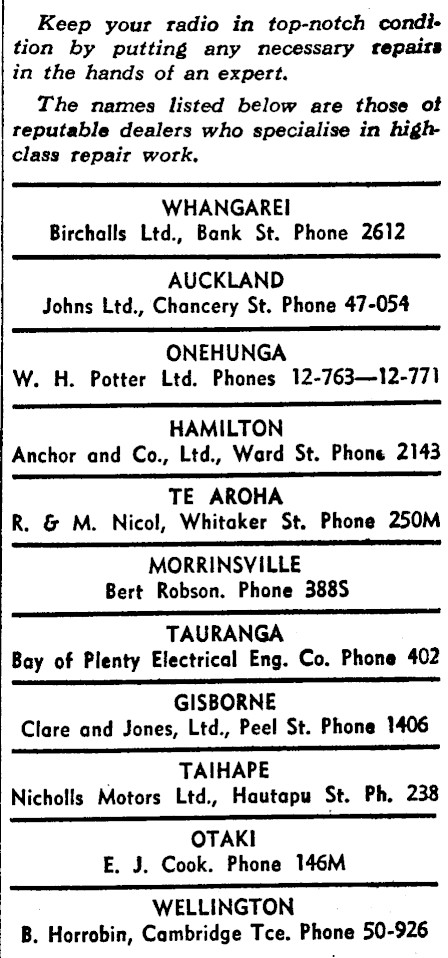 Keep your radio in top-notch condition by putting any necessary repairs in the hands of an expert.

The names listed below are those of reputable dealers who specialise in high-class repair work.

WHANGAREI
Birchalls Ltd., Bank St. Phone 2612

AUCKLAND
Johns Ltd., Chancery St. Phone 47-054

ONEHUNGA
W. H. Potter Ltd. Phones 12-763—12-771

HAMILTON
Anchor and Co., Ltd., Ward St. Phone 2143

TE AROHA
R. & M. Nicol, Whitaker St. Phone 250M

MORRINSVILLE
Bert Robson. Phone 388S

TAURANGA
Bay of Plenty Electrical Eng. Co. Phone 402

GISBORNE
Clare and Jones, Ltd., Peel St. Phone 1406

TAIHAPE
Nicholls Motors Ltd., Hautapu St. Ph. 238

OTAKI
E. J. Cook. Phone 146M

WELLINGTON
B. Horrobin, Cambridge Tce. Phone 50-926